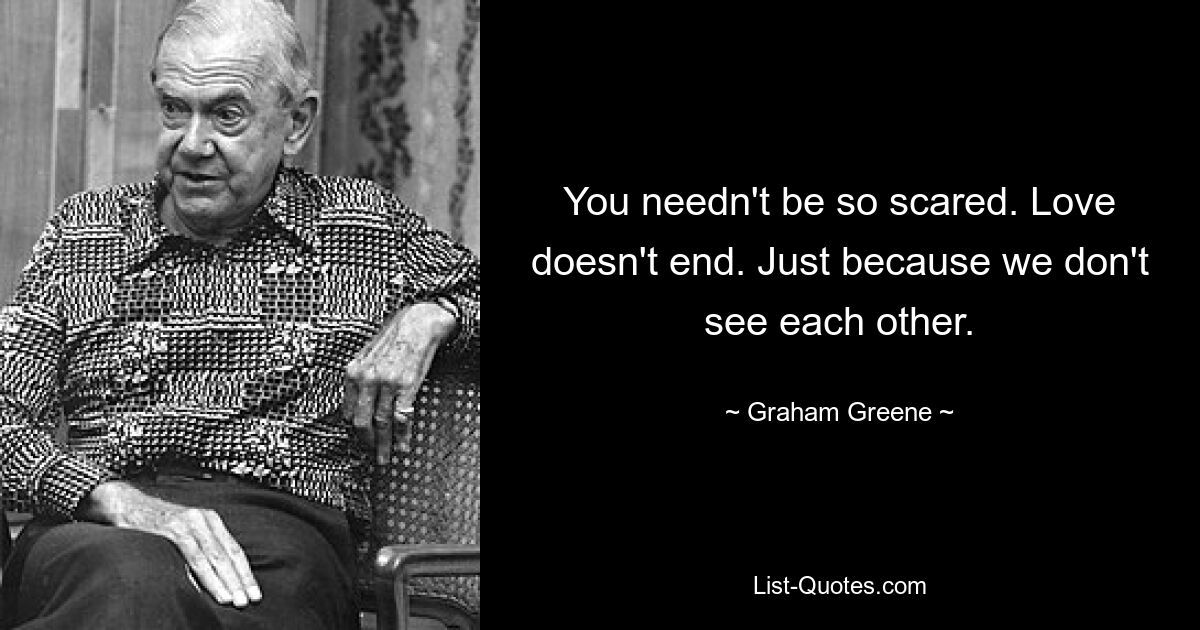 You needn't be so scared. Love doesn't end. Just because we don't see each other.

~ Graham Greene ~

List-Quotes.com